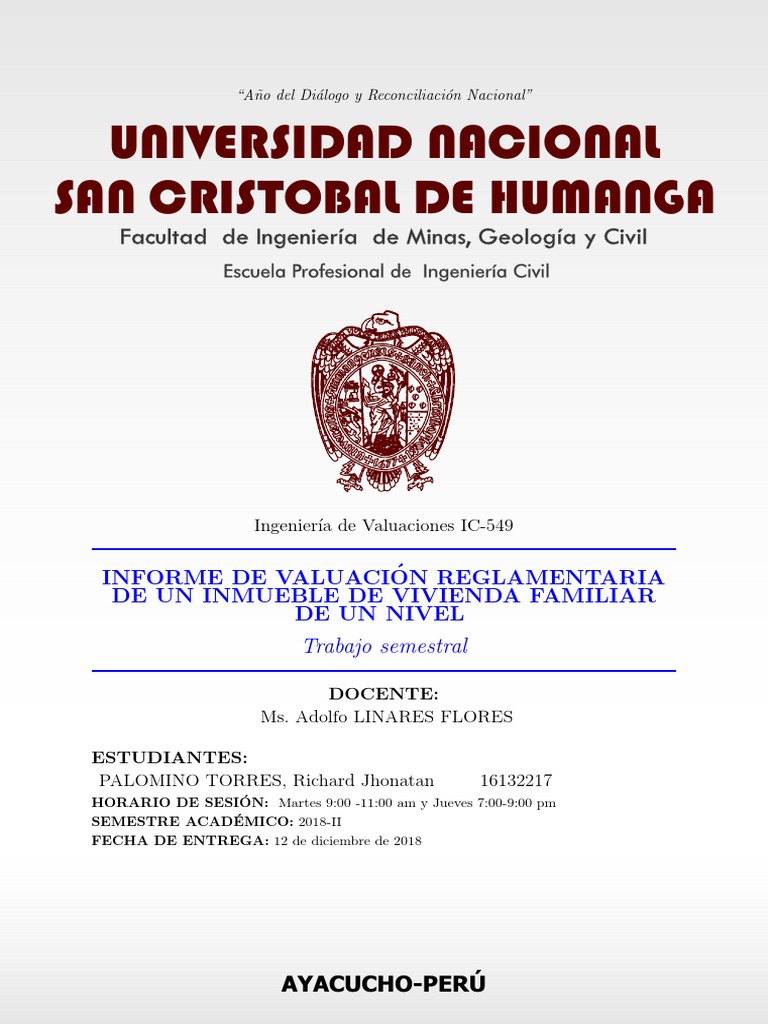 "Año del Diálogo y Reconciliación Nacional"

UNIVERSIDAD NACIONAL SAN CRISTOBAL DE HUMANGA

Facultad de Ingeniería de Minas, Geología y Civil

Escuela Profesional de Ingeniería Civil

Ingeniería de Valuaciones IC-549

INFORME DE VALUACIÓN REGLAMENTARIA DE UN INMUEBLE DE VIVIENDA FAMILIAR DE UN NIVEL

Trabajo semestral

DOCENTE:
Ms. Adolfo LINARES FLORES

ESTUDIANTES:
PALOMINO TORRES, Richard Jhonatan 16132217
HORARIO DE SESIÓN: Martes 9:00 -11:00 am y Jueves 7:00-9:00 pm
SEMESTRE ACADÉMICO: 2018-II
FECHA DE ENTREGA: 12 de diciembre de 2018

AYACUCHO-PERÚ